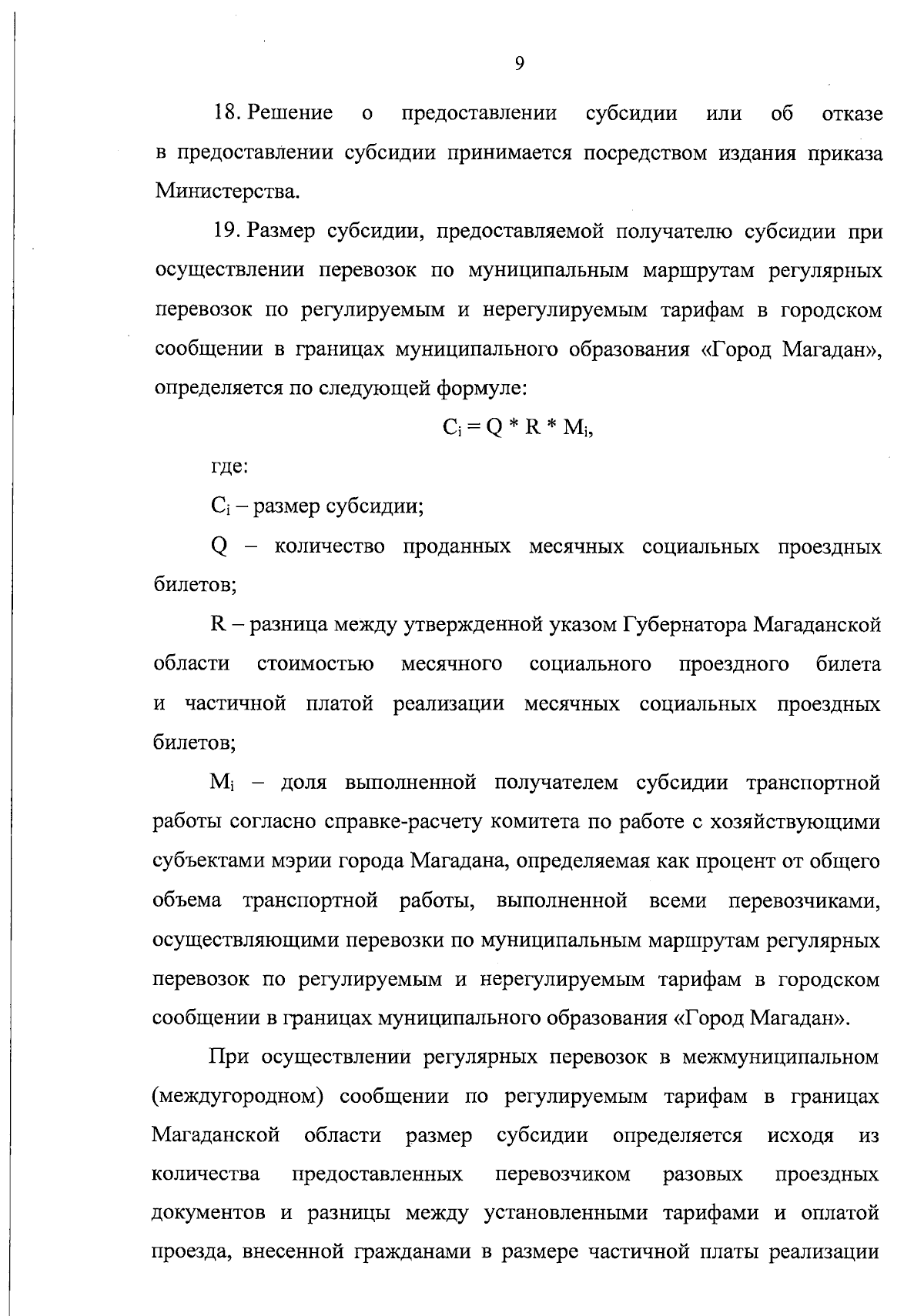 9

18. Решение о предоставлении субсидии или об отказе в предоставлении субсидии принимается посредством издания приказа Министерства.

19. Размер субсидии, предоставляемой получателю субсидии при осуществлении перевозок по муниципальным маршрутам регулярных перевозок по регулируемым и нерегулируемым тарифам в городском сообщении в границах муниципального образования «Город Магадан», определяется по следующей формуле:

$C_i = Q * R * M_i$,

где:

$C_i$ – размер субсидии;

Q – количество проданных месячных социальных проездных билетов;

R – разница между утвержденной указом Губернатора Магаданской области стоимостью месячного социального проездного билета и частичной платой реализации месячных социальных проездных билетов;

$M_i$ – доля выполненной получателем субсидии транспортной работы согласно справке-расчету комитета по работе с хозяйствующими субъектами мэрии города Магадана, определяемая как процент от общего объема транспортной работы, выполненной всеми перевозчиками, осуществляющими перевозки по муниципальным маршрутам регулярных перевозок по регулируемым и нерегулируемым тарифам в городском сообщении в границах муниципального образования «Город Магадан».

При осуществлении регулярных перевозок в межмуниципальном (междугородном) сообщении по регулируемым тарифам в границах Магаданской области размер субсидии определяется исходя из количества предоставленных перевозчиком разовых проездных документов и разницы между установленными тарифами и оплатой проезда, внесенной гражданами в размере частичной платы реализации